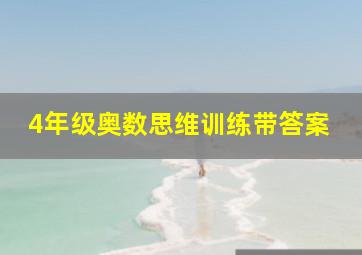 4年级奥数思维训练带答案